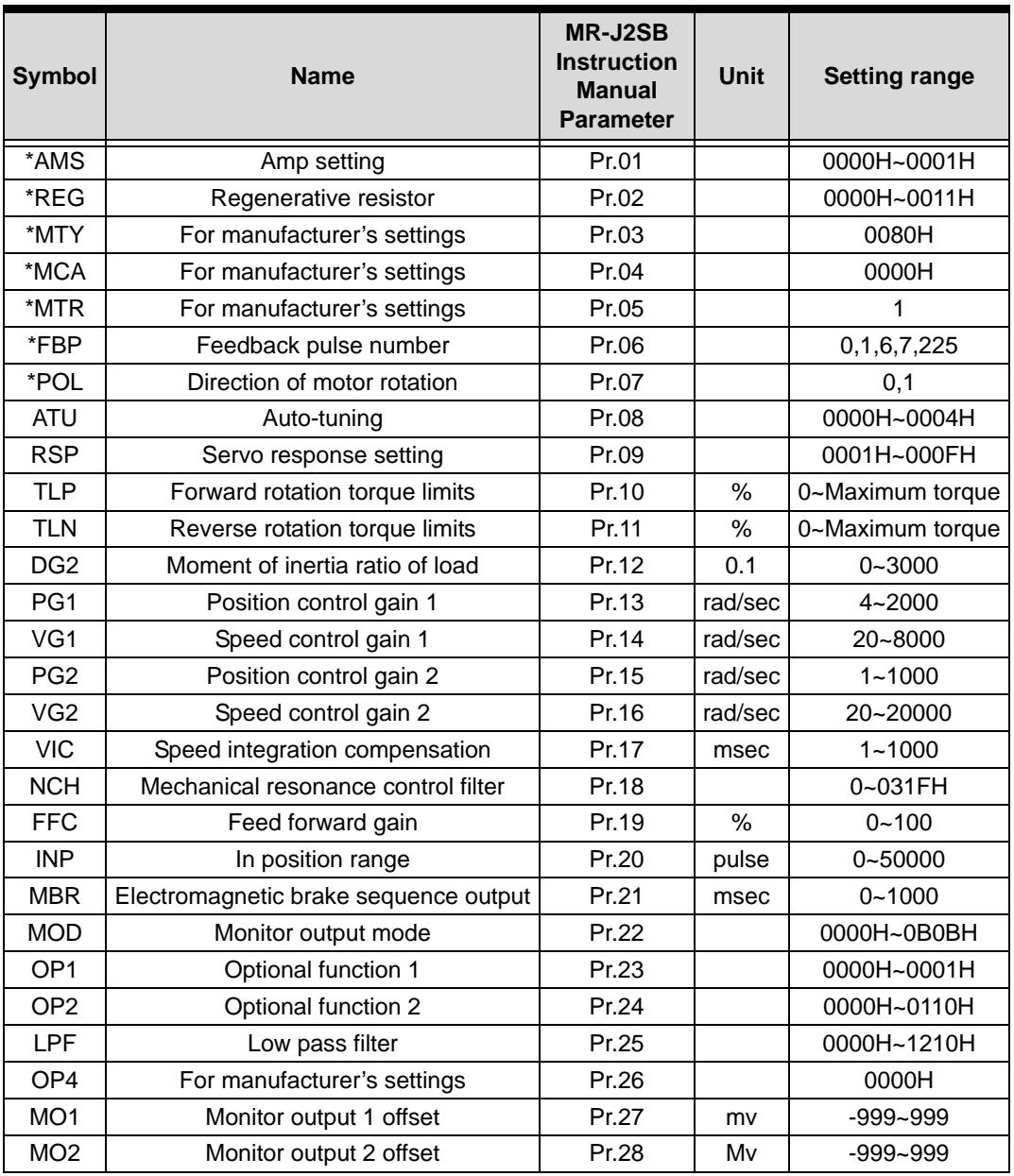 | Symbol | Name | MR-J2SB Instruction Manual Parameter | Unit | Setting range |
|---|---|---|---|---|
| *AMS | Amp setting | Pr.01 | | 0000H~0001H |
| *REG | Regenerative resistor | Pr.02 | | 0000H~0011H |
| *MTY | For manufacturer's settings | Pr.03 | | 0080H |
| *MCA | For manufacturer's settings | Pr.04 | | 0000H |
| *MTR | For manufacturer's settings | Pr.05 | | 1 |
| *FBP | Feedback pulse number | Pr.06 | | 0,1,6,7,225 |
| *POL | Direction of motor rotation | Pr.07 | | 0,1 |
| ATU | Auto-tuning | Pr.08 | | 0000H~0004H |
| RSP | Servo response setting | Pr.09 | | 0001H~000FH |
| TLP | Forward rotation torque limits | Pr.10 | % | 0~Maximum torque |
| TLN | Reverse rotation torque limits | Pr.11 | % | 0~Maximum torque |
| DG2 | Moment of inertia ratio of load | Pr.12 | 0.1 | 0~3000 |
| PG1 | Position control gain 1 | Pr.13 | rad/sec | 4~2000 |
| VG1 | Speed control gain 1 | Pr.14 | rad/sec | 20~8000 |
| PG2 | Position control gain 2 | Pr.15 | rad/sec | 1~1000 |
| VG2 | Speed control gain 2 | Pr.16 | rad/sec | 20~20000 |
| VIC | Speed integration compensation | Pr.17 | msec | 1~1000 |
| NCH | Mechanical resonance control filter | Pr.18 | | 0~031FH |
| FFC | Feed forward gain | Pr.19 | % | 0~100 |
| INP | In position range | Pr.20 | pulse | 0~50000 |
| MBR | Electromagnetic brake sequence output | Pr.21 | msec | 0~1000 |
| MOD | Monitor output mode | Pr.22 | | 0000H~0B0BH |
| OP1 | Optional function 1 | Pr.23 | | 0000H~0001H |
| OP2 | Optional function 2 | Pr.24 | | 0000H~0110H |
| LPF | Low pass filter | Pr.25 | | 0000H~1210H |
| OP4 | For manufacturer's settings | Pr.26 | | 0000H |
| MO1 | Monitor output 1 offset | Pr.27 | mv | -999~999 |
| MO2 | Monitor output 2 offset | Pr.28 | Mv | -999~999 |